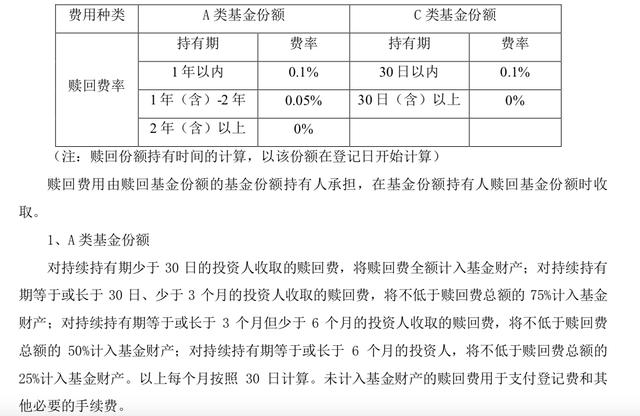 | 费用种类 | A 类基金份额 | | C 类基金份额 | |
|---|---|---|---|---|
| 赎回费率 | 持有期 | 费率 | 持有期 | 费率 |
| | 1 年以内 | 0.1% | 30 日以内 | 0.1% |
| | 1 年（含）-2 年 | 0.05% | 30 日（含）以上 | 0% |
| | 2 年（含）以上 | 0% | | |

（注：赎回份额持有时间的计算，以该份额在登记日开始计算）

赎回费用由赎回基金份额的基金份额持有人承担，在基金份额持有人赎回基金份额时收取。

1、A 类基金份额

对持续持有期少于 30 日的投资人收取的赎回费，将赎回费全额计入基金财产；对持续持有期等于或长于 30 日、少于 3 个月的投资人收取的赎回费，将不低于赎回费总额的 75%计入基金财产；对持续持有期等于或长于 3 个月但少于 6 个月的投资人收取的赎回费，将不低于赎回费总额的 50%计入基金财产；对持续持有期等于或长于 6 个月的投资人，将不低于赎回费总额的 25%计入基金财产。以上每个月按照 30 日计算。未计入基金财产的赎回费用用于支付登记费和其他必要的手续费。